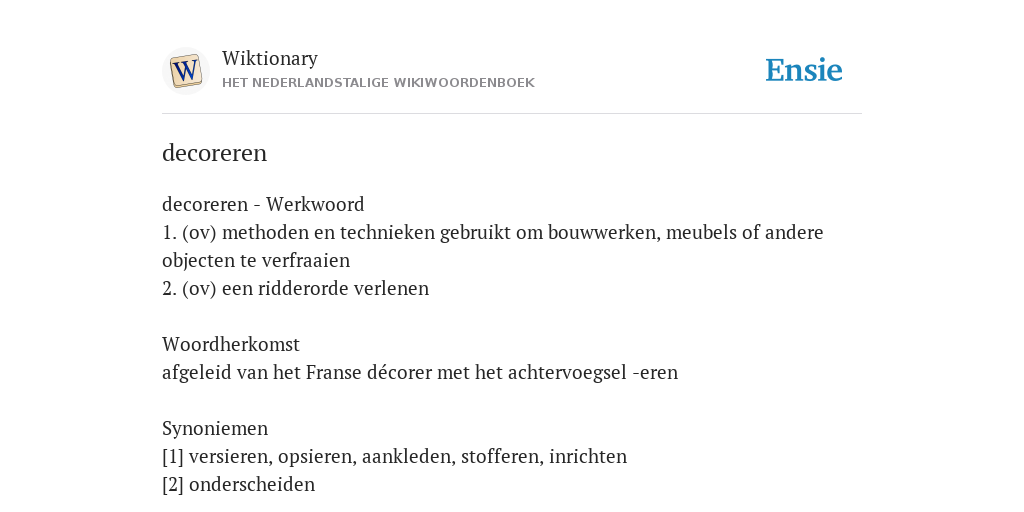 W

Wiktionary
HET NEDERLANDSTALIGE WIKIWOORDENBOEK

Ensie

decoreren

decoreren - Werkwoord
1. (ov) methoden en technieken gebruikt om bouwwerken, meubels of andere objecten te verfraaien
2. (ov) een ridderorde verlenen

Woordherkomst
afgeleid van het Franse décorer met het achtervoegsel -eren

Synoniemen
[1] versieren, opsieren, aankleden, stofferen, inrichten
[2] onderscheiden